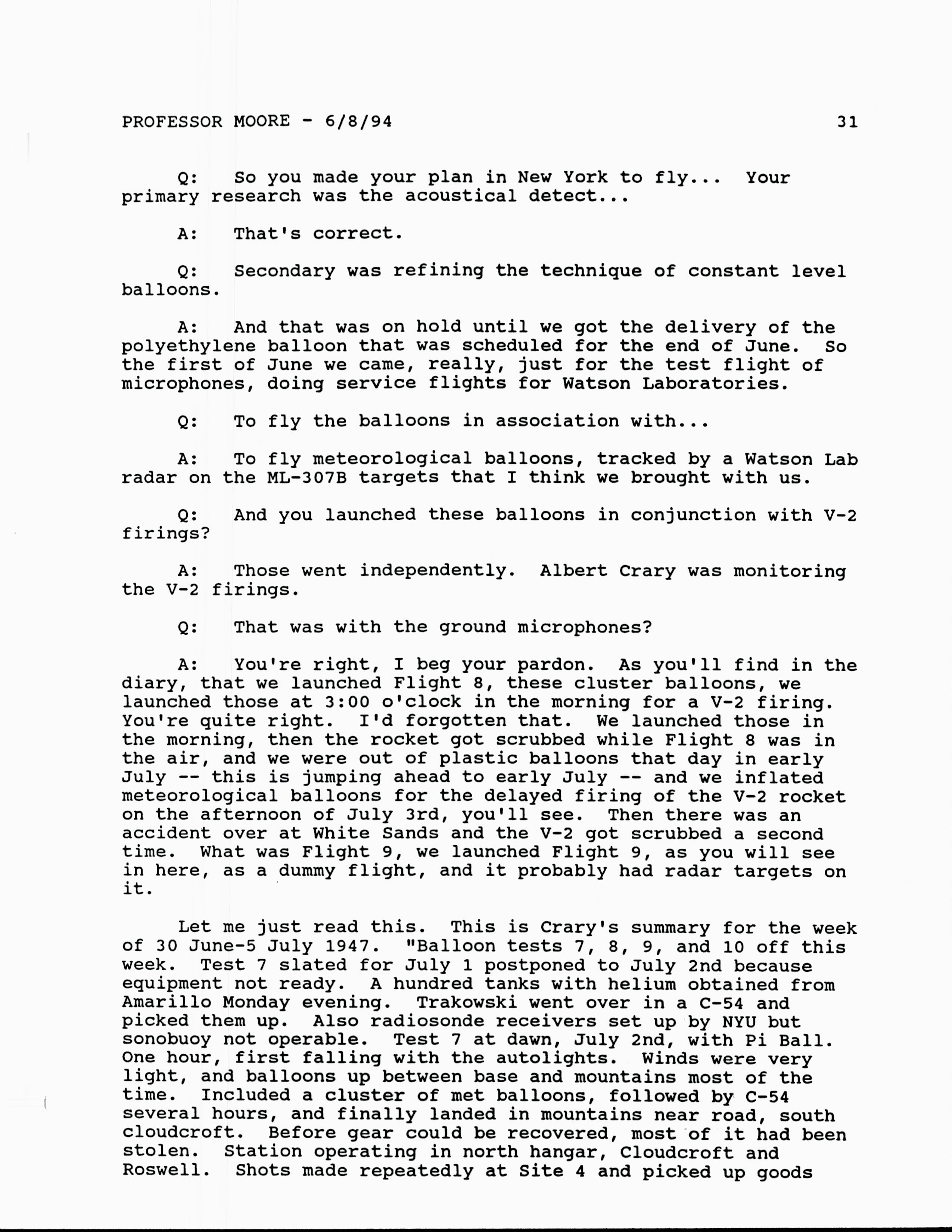 PROFESSOR MOORE - 6/8/94 31

Q: So you made your plan in New York to fly... Your primary research was the acoustical detect...

A: That's correct.

Q: Secondary was refining the technique of constant level balloons.

A: And that was on hold until we got the delivery of the polyethylene balloon that was scheduled for the end of June. So the first of June we came, really, just for the test flight of microphones, doing service flights for Watson Laboratories.

Q: To fly the balloons in association with...

A: To fly meteorological balloons, tracked by a Watson Lab radar on the ML-307B targets that I think we brought with us.

Q: And you launched these balloons in conjunction with V-2 firings?

A: Those went independently. Albert Crary was monitoring the V-2 firings.

Q: That was with the ground microphones?

A: You're right, I beg your pardon. As you'll find in the diary, that we launched Flight 8, these cluster balloons, we launched those at 3:00 o'clock in the morning for a V-2 firing. You're quite right. I'd forgotten that. We launched those in the morning, then the rocket got scrubbed while Flight 8 was in the air, and we were out of plastic balloons that day in early July -- this is jumping ahead to early July -- and we inflated meteorological balloons for the delayed firing of the V-2 rocket on the afternoon of July 3rd, you'll see. Then there was an accident over at White Sands and the V-2 got scrubbed a second time. What was Flight 9, we launched Flight 9, as you will see in here, as a dummy flight, and it probably had radar targets on it.

Let me just read this. This is Crary's summary for the week of 30 June-5 July 1947. "Balloon tests 7, 8, 9, and 10 off this week. Test 7 slated for July 1 postponed to July 2nd because equipment not ready. A hundred tanks with helium obtained from Amarillo Monday evening. Trakowski went over in a C-54 and picked them up. Also radiosonde receivers set up by NYU but sonobuoy not operable. Test 7 at dawn, July 2nd, with Pi Ball. One hour, first falling with the autolights. Winds were very light, and balloons up between base and mountains most of the time. Included a cluster of met balloons, followed by C-54 several hours, and finally landed in mountains near road, south cloudcroft. Before gear could be recovered, most of it had been stolen. Station operating in north hangar, Cloudcroft and Roswell. Shots made repeatedly at Site 4 and picked up goods